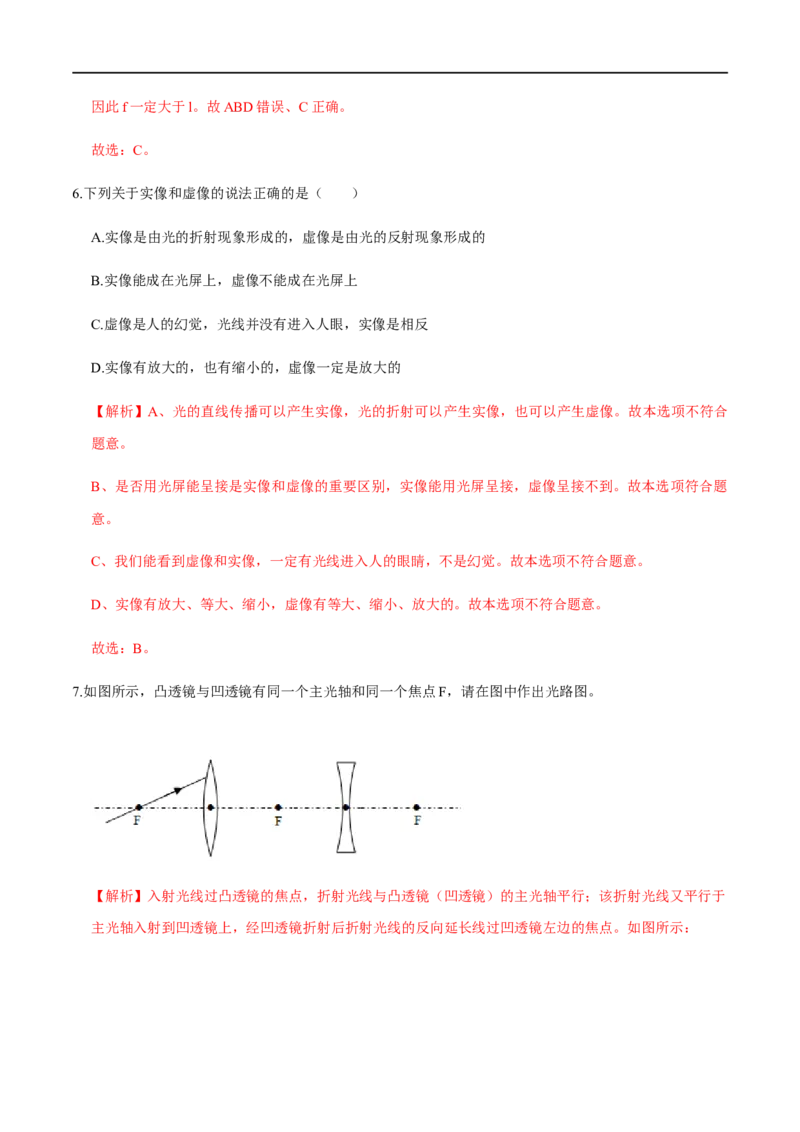 因此f一定大于l。故ABD错误、C正确。

故选：C。

6.下列关于实像和虚像的说法正确的是（　　）

A.实像是由光的折射现象形成的，虚像是由光的反射现象形成的

B.实像能成在光屏上，虚像不能成在光屏上

C.虚像是人的幻觉，光线并没有进入人眼，实像是相反

D.实像有放大的，也有缩小的，虚像一定是放大的

【解析】A、光的直线传播可以产生实像，光的折射可以产生实像，也可以产生虚像。故本选项不符合题意。

B、是否用光屏能呈接是实像和虚像的重要区别，实像能用光屏呈接，虚像呈接不到。故本选项符合题意。

C、我们能看到虚像和实像，一定有光线进入人的眼睛，不是幻觉。故本选项不符合题意。

D、实像有放大、等大、缩小，虚像有等大、缩小、放大的。故本选项不符合题意。

故选：B。

7.如图所示，凸透镜与凹透镜有同一个主光轴和同一个焦点F，请在图中作出光路图。

F
F
F

【解析】入射光线过凸透镜的焦点，折射光线与凸透镜（凹透镜）的主光轴平行；该折射光线又平行于主光轴入射到凹透镜上，经凹透镜折射后折射光线的反向延长线过凹透镜左边的焦点。如图所示：